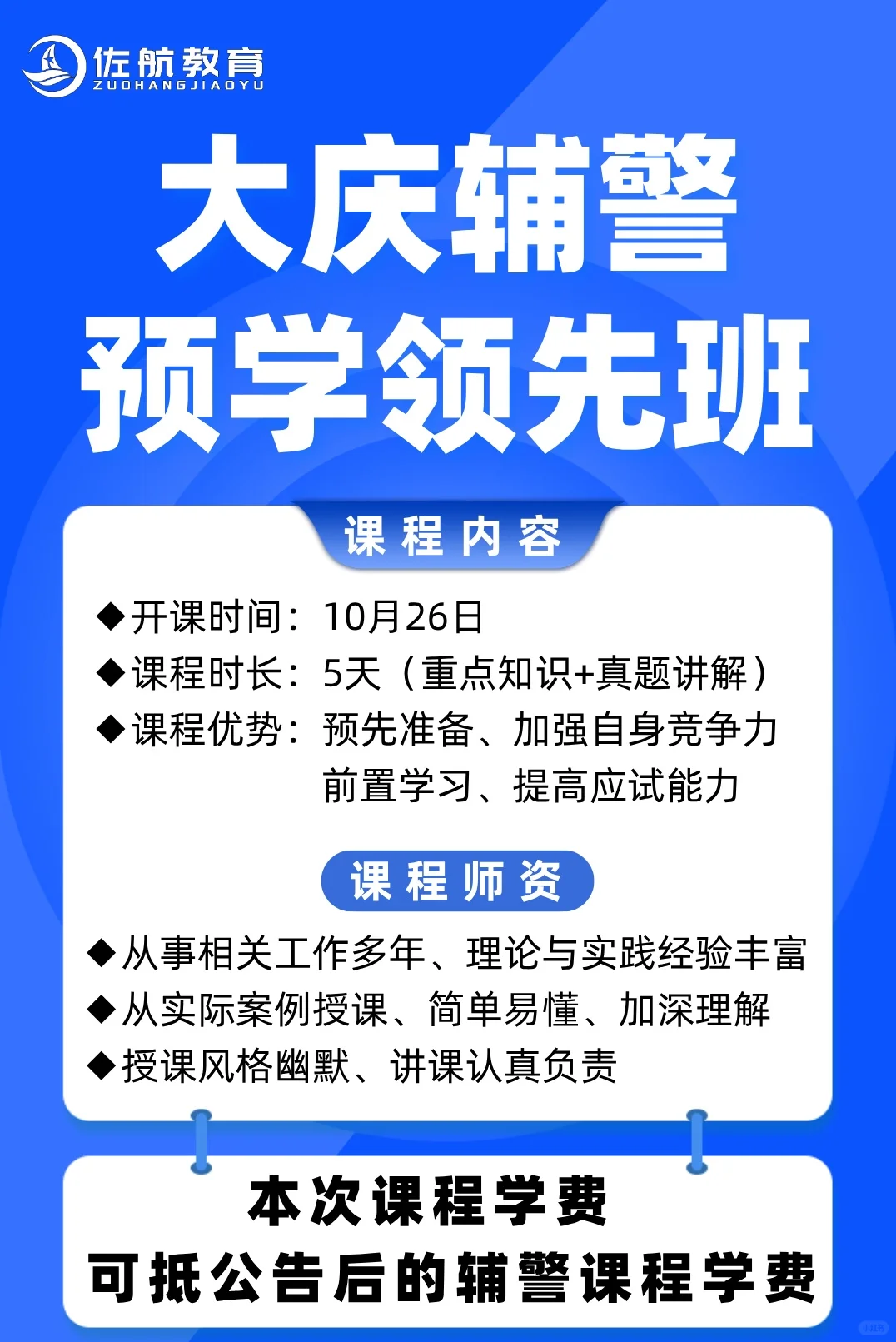 佐航教育
ZUOHANGJIAOYU

大庆辅警
预学领先班

课程内容

◆开课时间：10月26日
◆课程时长：5天（重点知识+真题讲解）
◆课程优势：预先准备、加强自身竞争力
前置学习、提高应试能力

课程师资

◆从事相关工作多年、理论与实践经验丰富
◆从实际案例授课、简单易懂、加深理解
◆授课风格幽默、讲课认真负责

本次课程学费
可抵公告后的辅警课程学费